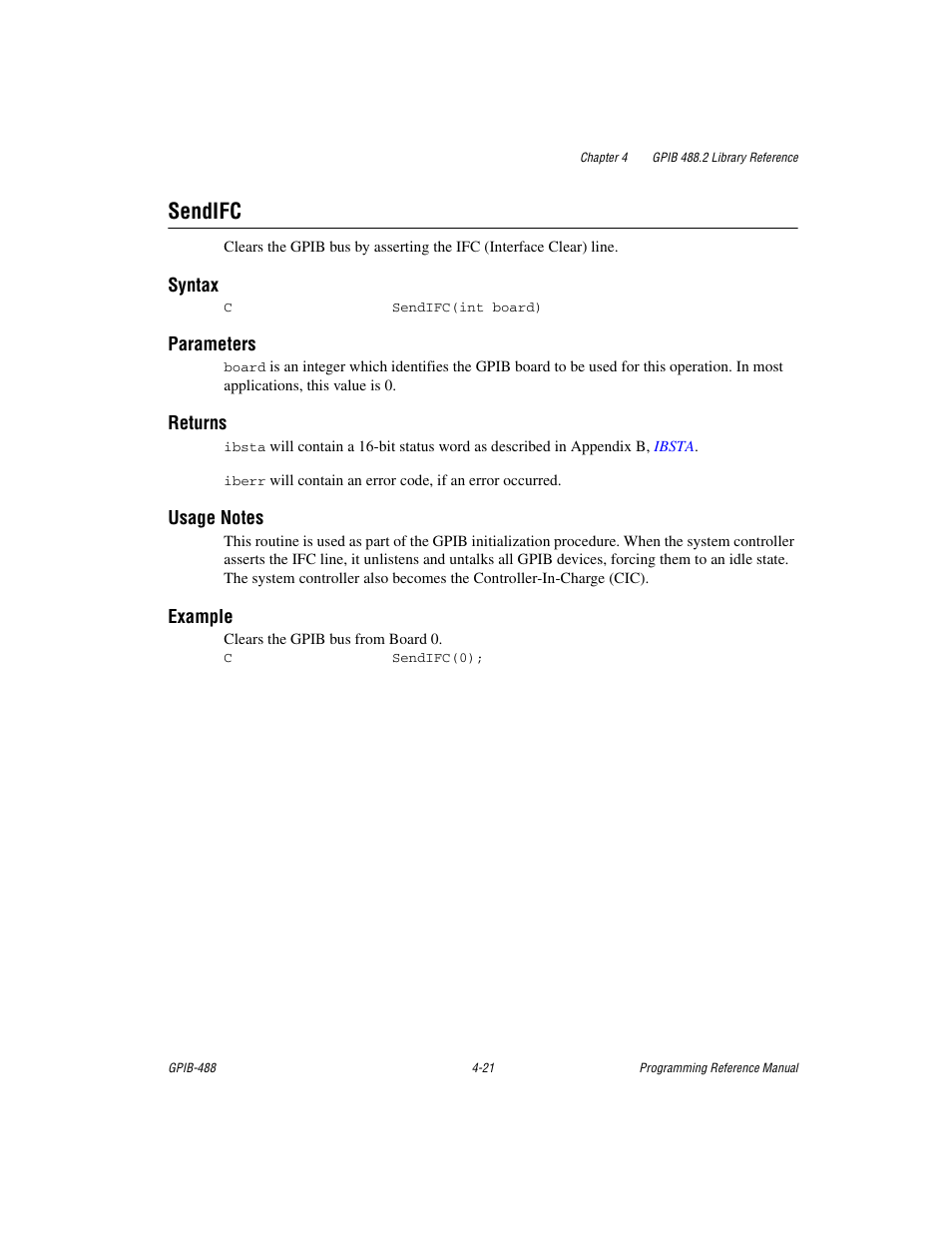 Chapter 4 GPIB 488.2 Library Reference

SendIFC

Clears the GPIB bus by asserting the IFC (Interface Clear) line.

Syntax

C SendIFC(int board)

Parameters

board is an integer which identifies the GPIB board to be used for this operation. In most applications, this value is 0.

Returns

ibsta will contain a 16-bit status word as described in Appendix B, IBSTA.

iberr will contain an error code, if an error occurred.

Usage Notes

This routine is used as part of the GPIB initialization procedure. When the system controller asserts the IFC line, it unlistens and untalks all GPIB devices, forcing them to an idle state. The system controller also becomes the Controller-In-Charge (CIC).

Example

Clears the GPIB bus from Board 0.

C SendIFC(0);

GPIB-488 4-21 Programming Reference Manual